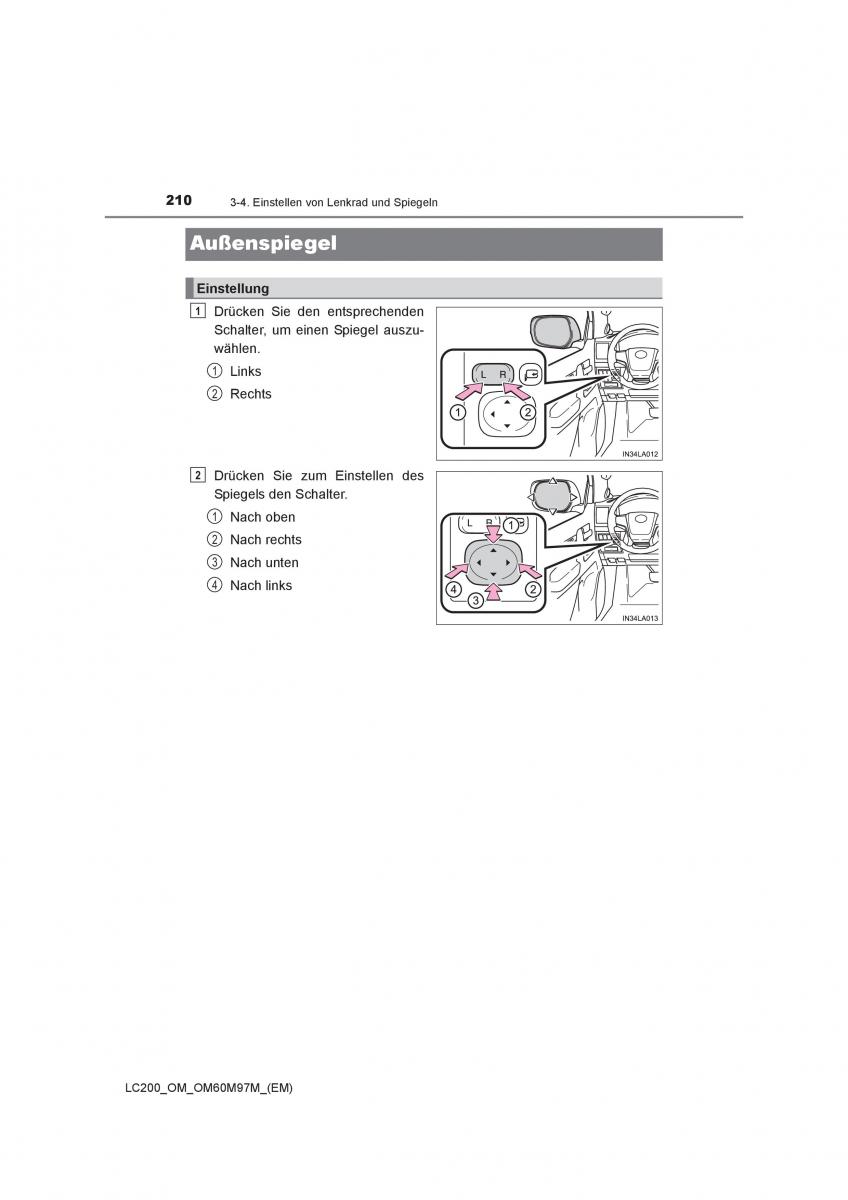 210 3-4. Einstellen von Lenkrad und Spiegeln

Außenspiegel

Einstellung

1 Drücken Sie den entsprechenden Schalter, um einen Spiegel auszuwählen.

① Links

② Rechts

L R

①

②

IN34LA012

2 Drücken Sie zum Einstellen des Spiegels den Schalter.

① Nach oben

② Nach rechts

③ Nach unten

④ Nach links

L R

①

②

③

④

IN34LA013

LC200_OM_OM60M97M_(EM)